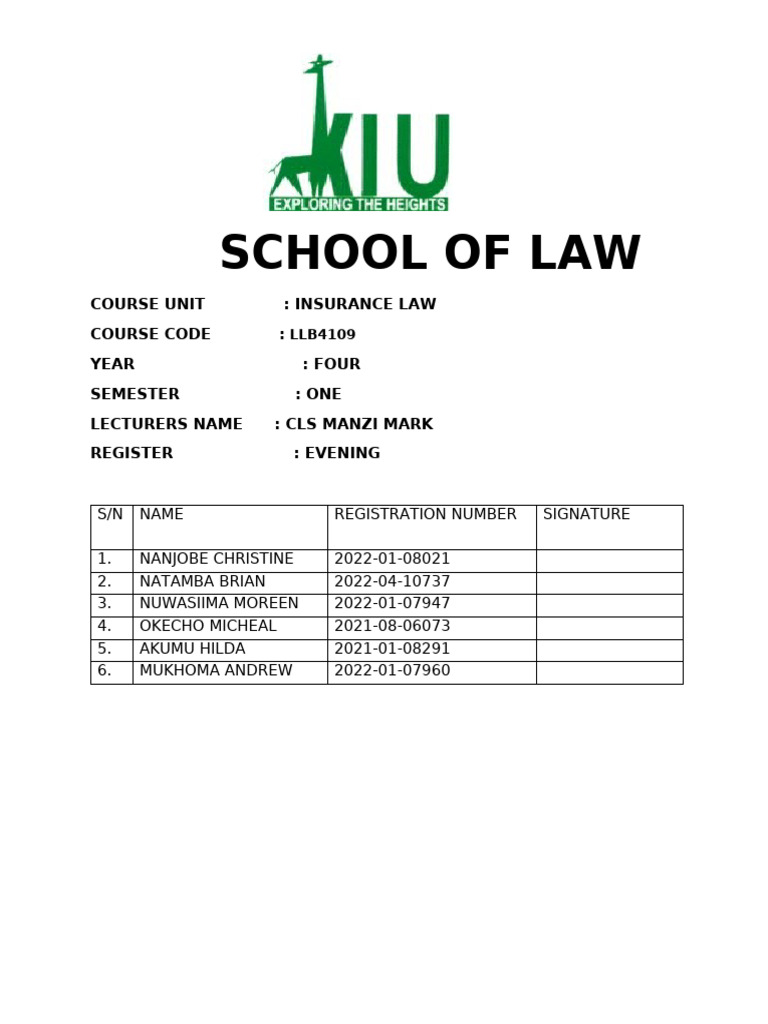 KIU
EXPLORING THE HEIGHTS

SCHOOL OF LAW

COURSE UNIT : INSURANCE LAW

COURSE CODE : LLB4109

YEAR : FOUR

SEMESTER : ONE

LECTURERS NAME : CLS MANZI MARK

REGISTER : EVENING

| S/N | NAME | REGISTRATION NUMBER | SIGNATURE |
|---|---|---|---|
| 1. | NANJOBE CHRISTINE | 2022-01-08021 | |
| 2. | NATAMBA BRIAN | 2022-04-10737 | |
| 3. | NUWASIIMA MOREEN | 2022-01-07947 | |
| 4. | OKECHO MICHEAL | 2021-08-06073 | |
| 5. | AKUMU HILDA | 2021-01-08291 | |
| 6. | MUKHOMA ANDREW | 2022-01-07960 | |